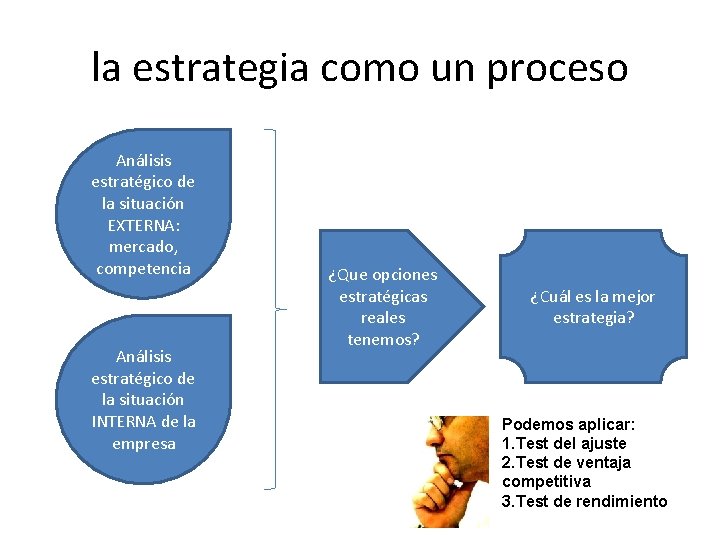 la estrategia como un proceso

Análisis estratégico de la situación EXTERNA: mercado, competencia

Análisis estratégico de la situación INTERNA de la empresa

¿Que opciones estratégicas reales tenemos?

¿Cuál es la mejor estrategia?

Podemos aplicar:
1.Test del ajuste
2.Test de ventaja competitiva
3.Test de rendimiento